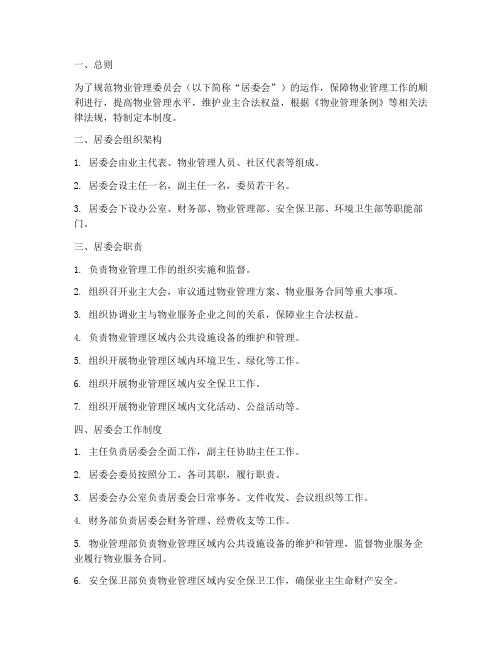 一、总则

为了规范物业管理委员会（以下简称“居委会”）的运作，保障物业管理工作的顺利进行，提高物业管理水平，维护业主合法权益，根据《物业管理条例》等相关法律法规，特制定本制度。

二、居委会组织架构

1. 居委会由业主代表、物业管理人员、社区代表等组成。

2. 居委会设主任一名，副主任一名，委员若干名。

3. 居委会下设办公室、财务部、物业管理部、安全保卫部、环境卫生部等职能部门。

三、居委会职责

1. 负责物业管理工作的组织实施和监督。

2. 组织召开业主大会，审议通过物业管理方案、物业服务合同等重大事项。

3. 组织协调业主与物业服务企业之间的关系，保障业主合法权益。

4. 负责物业管理区域内公共设施设备的维护和管理。

5. 组织开展物业管理区域内环境卫生、绿化等工作。

6. 组织开展物业管理区域内安全保卫工作。

7. 组织开展物业管理区域内文化活动、公益活动等。

四、居委会工作制度

1. 主任负责居委会全面工作，副主任协助主任工作。

2. 居委会委员按照分工，各司其职，履行职责。

3. 居委会办公室负责居委会日常事务、文件收发、会议组织等工作。

4. 财务部负责居委会财务管理、经费收支等工作。

5. 物业管理部负责物业管理区域内公共设施设备的维护和管理，监督物业服务企业履行物业服务合同。

6. 安全保卫部负责物业管理区域内安全保卫工作，确保业主生命财产安全。